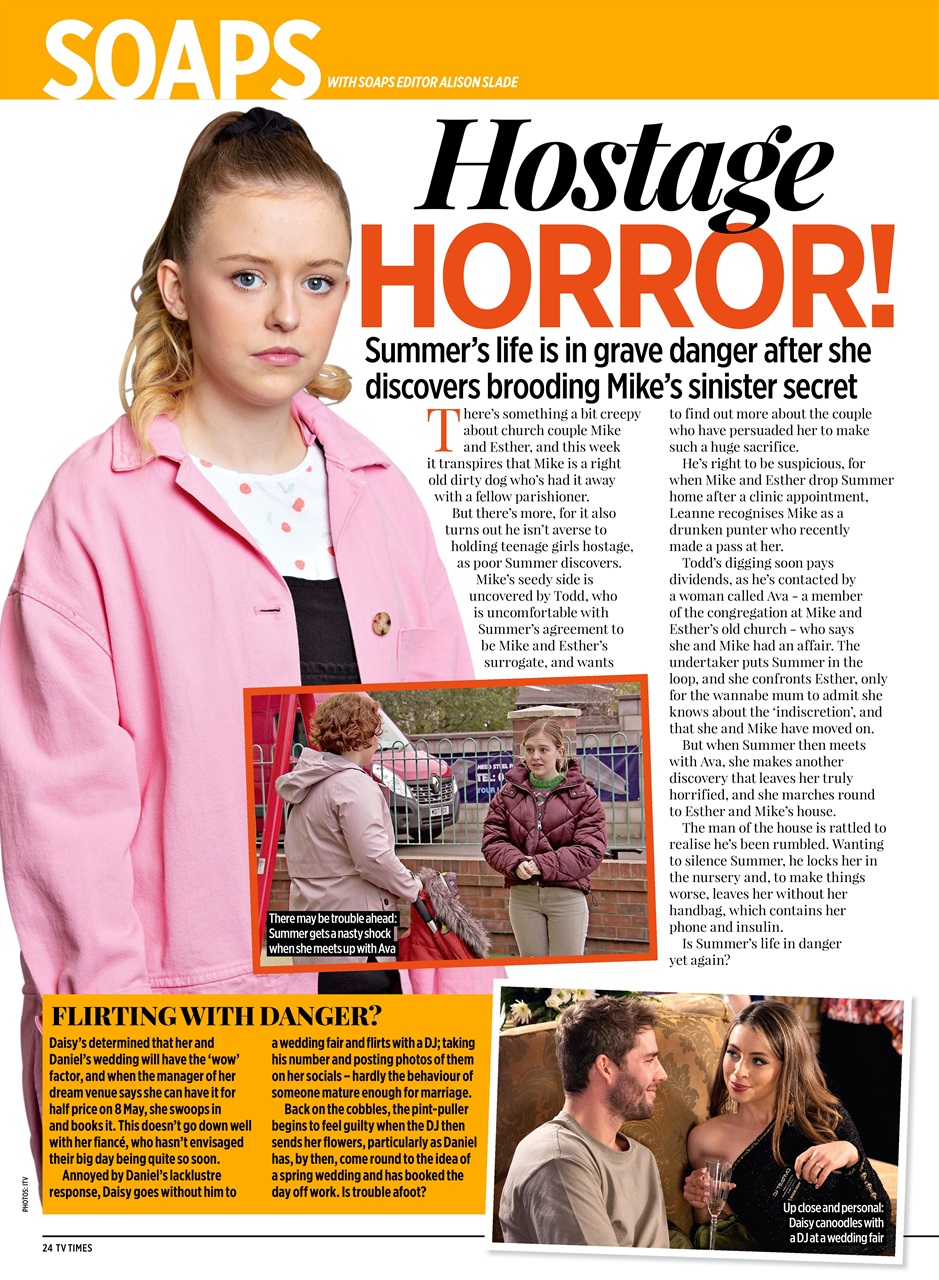 SOAPS WITH SOAPS EDITOR ALISON SLADE

Hostage HORROR!

Summer's life is in grave danger after she discovers brooding Mike's sinister secret

There's something a bit creepy about church couple Mike and Esther, and this week it transpires that Mike is a right old dirty dog who's had it away with a fellow parishioner.

But there's more, for it also turns out he isn't averse to holding teenage girls hostage, as poor Summer discovers.

Mike's seedy side is uncovered by Todd, who is uncomfortable with Summer's agreement to be Mike and Esther's surrogate, and wants to find out more about the couple who have persuaded her to make such a huge sacrifice.

He's right to be suspicious, for when Mike and Esther drop Summer home after a clinic appointment, Leanne recognises Mike as a drunken punter who recently made a pass at her.

Todd's digging soon pays dividends, as he's contacted by a woman called Ava – a member of the congregation at Mike and Esther's old church – who says she and Mike had an affair. The undertaker puts Summer in the loop, and she confronts Esther, only for the wannabe mum to admit she knows about the 'indiscretion', and that she and Mike have moved on.

But when Summer then meets with Ava, she makes another discovery that leaves her truly horrified, and she marches round to Esther and Mike's house.

The man of the house is rattled to realise he's been rumbled. Wanting to silence Summer, he locks her in the nursery and, to make things worse, leaves her without her handbag, which contains her phone and insulin.

Is Summer's life in danger yet again?

There may be trouble ahead: Summer gets a nasty shock when she meets up with Ava

FLIRTING WITH DANGER?

Daisy's determined that her and Daniel's wedding will have the 'wow' factor, and when the manager of her dream venue says she can have it for half price on 8 May, she swoops in and books it. This doesn't go down well with her fiancé, who hasn't envisaged their big day being quite so soon.

Annoyed by Daniel's lacklustre response, Daisy goes without him to a wedding fair and flirts with a DJ; taking his number and posting photos of them on her socials – hardly the behaviour of someone mature enough for marriage.

Back on the cobbles, the pint-puller begins to feel guilty when the DJ then sends her flowers, particularly as Daniel has, by then, come round to the idea of a spring wedding and has booked the day off work. Is trouble afoot?

Up close and personal: Daisy canoodles with a DJ at a wedding fair

PHOTOS: ITV

24 TV TIMES